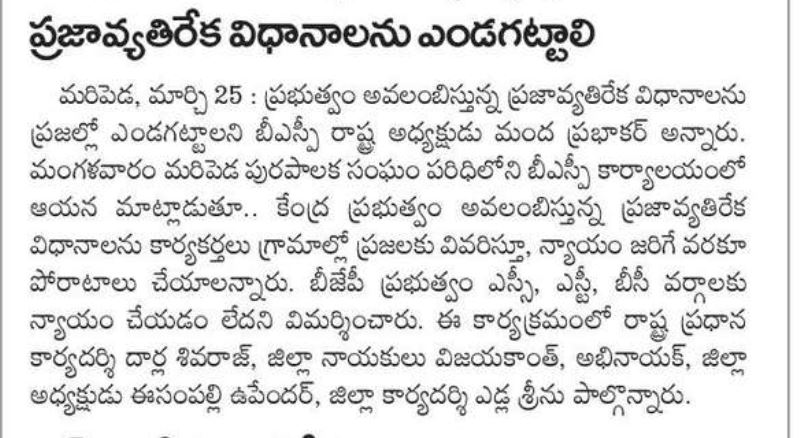 ప్రజావ్యతిరేక విధానాలను ఎండగట్టాలి

మరిపెడ, మార్చి 25 : ప్రభుత్వం అవలంబిస్తున్న ప్రజావ్యతిరేక విధానాలను ప్రజల్లో ఎండగట్టాలని బీఎస్పీ రాష్ట్ర అధ్యక్షుడు మంద ప్రభాకర్ అన్నారు. మంగళవారం మరిపెడ పురపాలక సంఘం పరిధిలోని బీఎస్పీ కార్యాలయంలో ఆయన మాట్లాడుతూ.. కేంద్ర ప్రభుత్వం అవలంబిస్తున్న ప్రజావ్యతిరేక విధానాలను కార్యకర్తలు గ్రామాల్లో ప్రజలకు వివరిస్తూ, న్యాయం జరిగే వరకూ పోరాటాలు చేయాలన్నారు. బీజేపీ ప్రభుత్వం ఎస్సీ, ఎస్టీ, బీసీ వర్గాలకు న్యాయం చేయడం లేదని విమర్శించారు. ఈ కార్యక్రమంలో రాష్ట్ర ప్రధాన కార్యదర్శి దార్ల శివరాజ్, జిల్లా నాయకులు విజయకాంత్, అభినాయక్, జిల్లా అధ్యక్షుడు ఈసంపల్లి ఉపేందర్, జిల్లా కార్యదర్శి ఎడ్ల శ్రీను పాల్గొన్నారు.